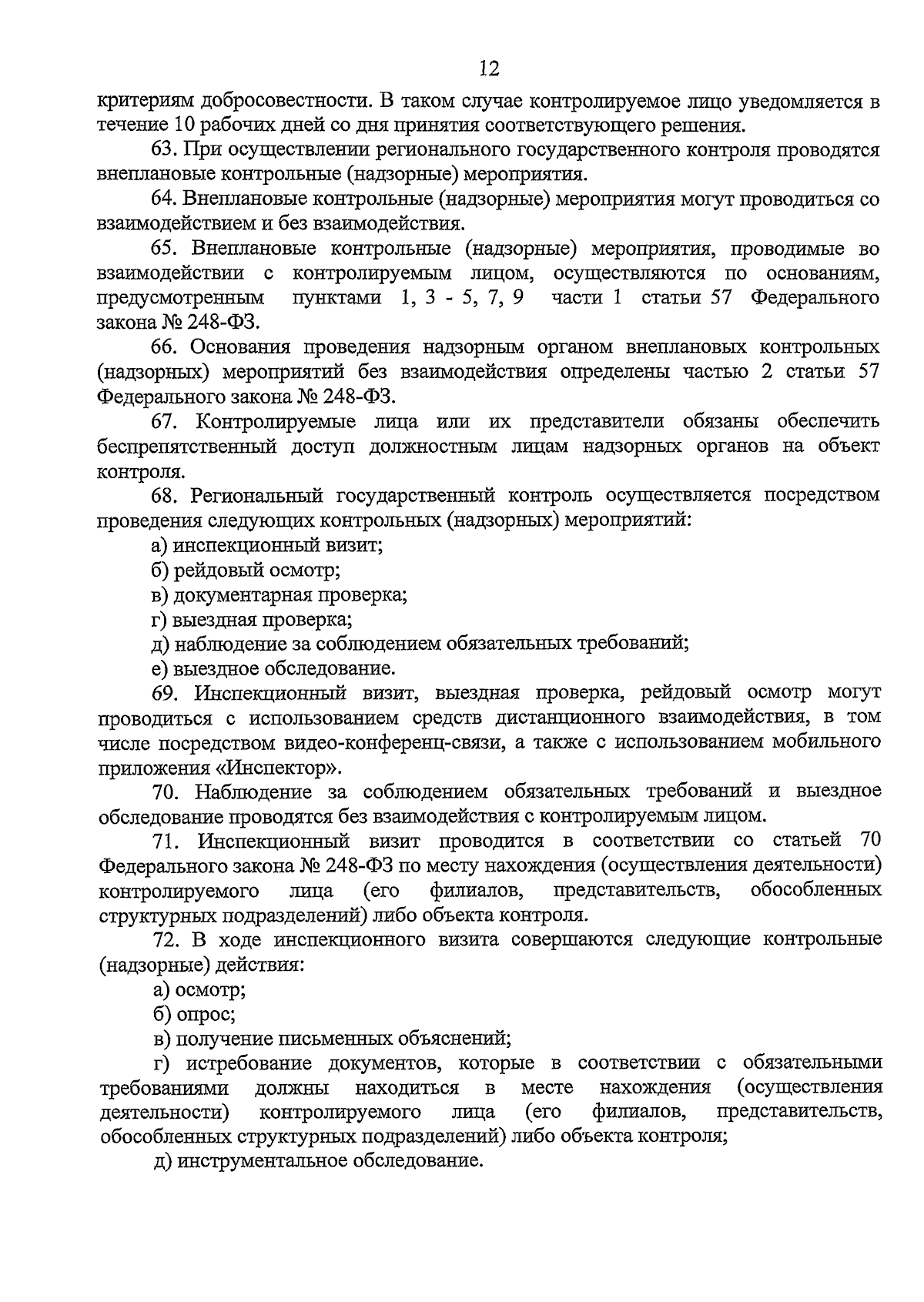 12

критериям добросовестности. В таком случае контролируемое лицо уведомляется в течение 10 рабочих дней со дня принятия соответствующего решения.

63. При осуществлении регионального государственного контроля проводятся внеплановые контрольные (надзорные) мероприятия.

64. Внеплановые контрольные (надзорные) мероприятия могут проводиться со взаимодействием и без взаимодействия.

65. Внеплановые контрольные (надзорные) мероприятия, проводимые во взаимодействии с контролируемым лицом, осуществляются по основаниям, предусмотренным пунктами 1, 3 - 5, 7, 9 части 1 статьи 57 Федерального закона № 248-ФЗ.

66. Основания проведения надзорным органом внеплановых контрольных (надзорных) мероприятий без взаимодействия определены частью 2 статьи 57 Федерального закона № 248-ФЗ.

67. Контролируемые лица или их представители обязаны обеспечить беспрепятственный доступ должностным лицам надзорных органов на объект контроля.

68. Региональный государственный контроль осуществляется посредством проведения следующих контрольных (надзорных) мероприятий:

а) инспекционный визит;

б) рейдовый осмотр;

в) документарная проверка;

г) выездная проверка;

д) наблюдение за соблюдением обязательных требований;

е) выездное обследование.

69. Инспекционный визит, выездная проверка, рейдовый осмотр могут проводиться с использованием средств дистанционного взаимодействия, в том числе посредством видео-конференц-связи, а также с использованием мобильного приложения «Инспектор».

70. Наблюдение за соблюдением обязательных требований и выездное обследование проводятся без взаимодействия с контролируемым лицом.

71. Инспекционный визит проводится в соответствии со статьей 70 Федерального закона № 248-ФЗ по месту нахождения (осуществления деятельности) контролируемого лица (его филиалов, представительств, обособленных структурных подразделений) либо объекта контроля.

72. В ходе инспекционного визита совершаются следующие контрольные (надзорные) действия:

а) осмотр;

б) опрос;

в) получение письменных объяснений;

г) истребование документов, которые в соответствии с обязательными требованиями должны находиться в месте нахождения (осуществления деятельности) контролируемого лица (его филиалов, представительств, обособленных структурных подразделений) либо объекта контроля;

д) инструментальное обследование.